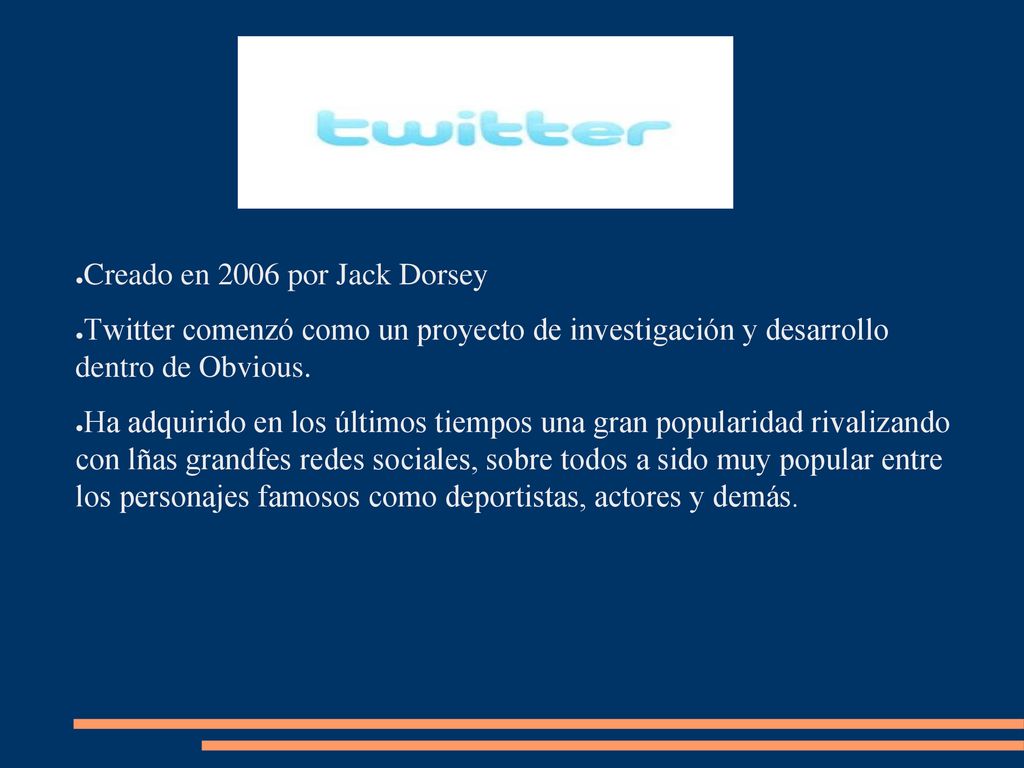 twitter

●Creado en 2006 por Jack Dorsey

●Twitter comenzó como un proyecto de investigación y desarrollo dentro de Obvious.

●Ha adquirido en los últimos tiempos una gran popularidad rivalizando con lñas grandfes redes sociales, sobre todos a sido muy popular entre los personajes famosos como deportistas, actores y demás.